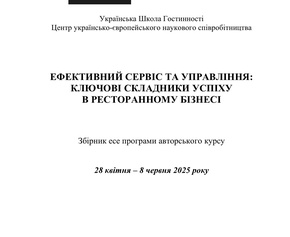 Українська Школа Гостинності
Центр українсько-європейського наукового співробітництва

ЕФЕКТИВНИЙ СЕРВІС ТА УПРАВЛІННЯ: КЛЮЧОВІ СКЛАДНИКИ УСПІХУ В РЕСТОРАННОМУ БІЗНЕСІ

Збірник есе програми авторського курсу

28 квітня – 8 червня 2025 року